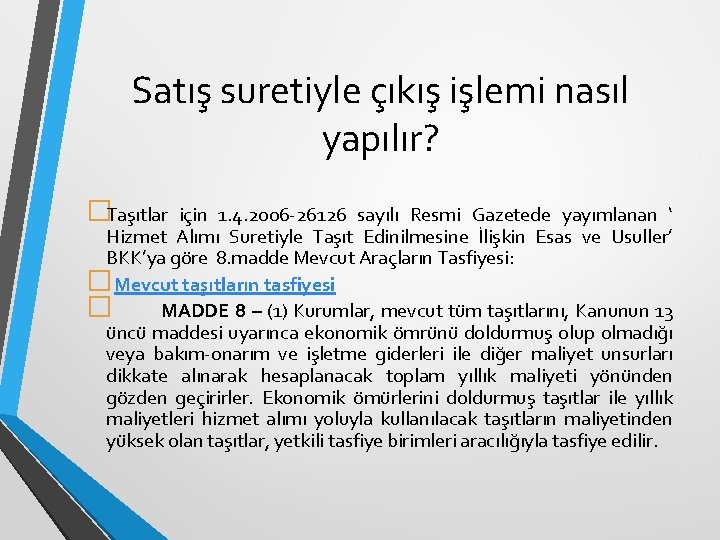 Satış suretiyle çıkış işlemi nasıl yapılır?

Taşıtlar için 1.4.2006-26126 sayılı Resmi Gazetede yayımlanan ‘ Hizmet Alımı Suretiyle Taşıt Edinilmesine İlişkin Esas ve Usuller’ BKK’ya göre 8.madde Mevcut Araçların Tasfiyesi:

Mevcut taşıtların tasfiyesi

MADDE 8 – (1) Kurumlar, mevcut tüm taşıtlarını, Kanunun 13 üncü maddesi uyarınca ekonomik ömrünü doldurmuş olup olmadığı veya bakım-onarım ve işletme giderleri ile diğer maliyet unsurları dikkate alınarak hesaplanacak toplam yıllık maliyeti yönünden gözden geçirirler. Ekonomik ömürlerini doldurmuş taşıtlar ile yıllık maliyetleri hizmet alımı yoluyla kullanılacak taşıtların maliyetinden yüksek olan taşıtlar, yetkili tasfiye birimleri aracılığıyla tasfiye edilir.